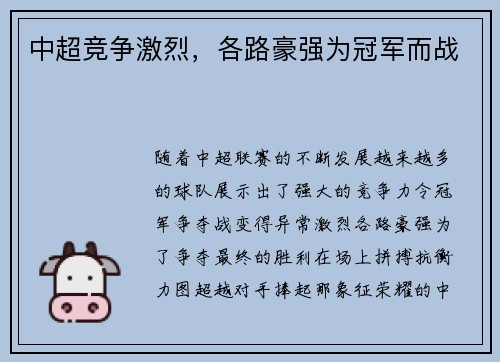 中超竞争激烈，各路豪强为冠军而战

随着中超联赛的不断发展越来越多的球队展示出了强大的竞争力令冠军争夺战变得异常激烈各路豪强为了争夺最终的胜利在场上拼搏抗衡力图超越对手捧起那象征荣耀的中